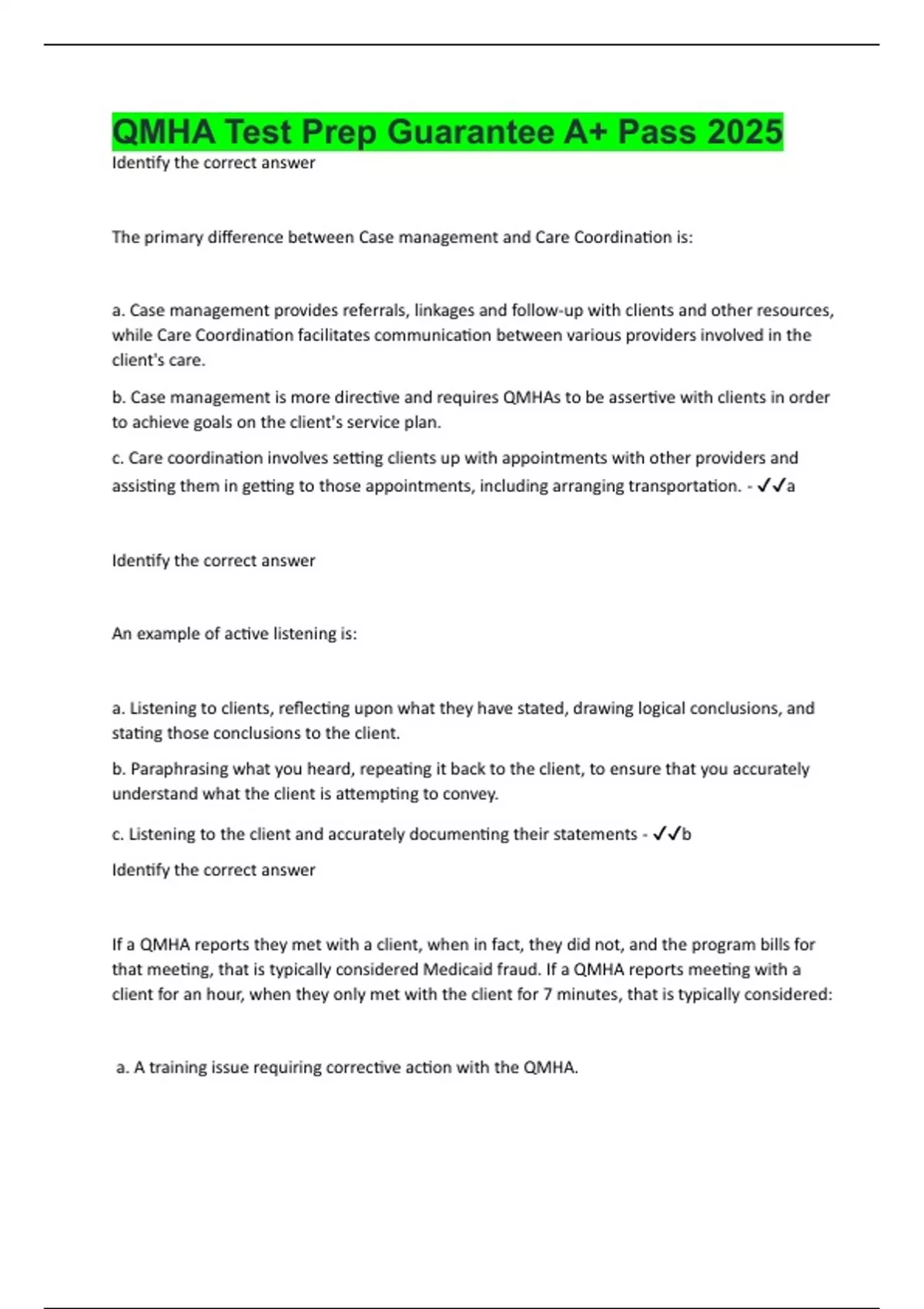 QMHA Test Prep Guarantee A+ Pass 2025

Identify the correct answer

The primary difference between Case management and Care Coordination is:

a. Case management provides referrals, linkages and follow-up with clients and other resources, while Care Coordination facilitates communication between various providers involved in the client's care.

b. Case management is more directive and requires QMHAs to be assertive with clients in order to achieve goals on the client's service plan.

c. Care coordination involves setting clients up with appointments with other providers and assisting them in getting to those appointments, including arranging transportation. - ✓✓a

Identify the correct answer

An example of active listening is:

a. Listening to clients, reflecting upon what they have stated, drawing logical conclusions, and stating those conclusions to the client.

b. Paraphrasing what you heard, repeating it back to the client, to ensure that you accurately understand what the client is attempting to convey.

c. Listening to the client and accurately documenting their statements - ✓✓b

Identify the correct answer

If a QMHA reports they met with a client, when in fact, they did not, and the program bills for that meeting, that is typically considered Medicaid fraud. If a QMHA reports meeting with a client for an hour, when they only met with the client for 7 minutes, that is typically considered:

a. A training issue requiring corrective action with the QMHA.